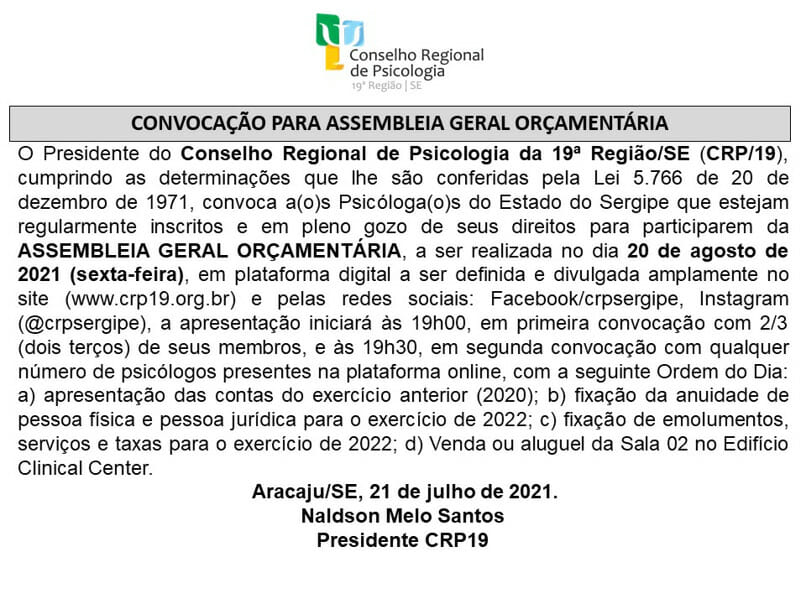 Conselho Regional de Psicologia
19ª Região | SE

CONVOCAÇÃO PARA ASSEMBLEIA GERAL ORÇAMENTÁRIA

O Presidente do Conselho Regional de Psicologia da 19ª Região/SE (CRP/19), cumprindo as determinações que lhe são conferidas pela Lei 5.766 de 20 de dezembro de 1971, convoca a(o)s Psicóloga(o)s do Estado do Sergipe que estejam regularmente inscritos e em pleno gozo de seus direitos para participarem da ASSEMBLEIA GERAL ORÇAMENTÁRIA, a ser realizada no dia 20 de agosto de 2021 (sexta-feira), em plataforma digital a ser definida e divulgada amplamente no site (www.crp19.org.br) e pelas redes sociais: Facebook/crpsergipe, Instagram (@crpsergipe), a apresentação iniciará às 19h00, em primeira convocação com 2/3 (dois terços) de seus membros, e às 19h30, em segunda convocação com qualquer número de psicólogos presentes na plataforma online, com a seguinte Ordem do Dia: a) apresentação das contas do exercício anterior (2020); b) fixação da anuidade de pessoa física e pessoa jurídica para o exercício de 2022; c) fixação de emolumentos, serviços e taxas para o exercício de 2022; d) Venda ou aluguel da Sala 02 no Edifício Clinical Center.

Aracaju/SE, 21 de julho de 2021.
Naldson Melo Santos
Presidente CRP19